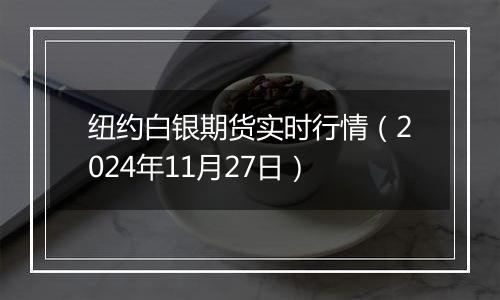 纽约白银期货实时行情（2024年11月27日）